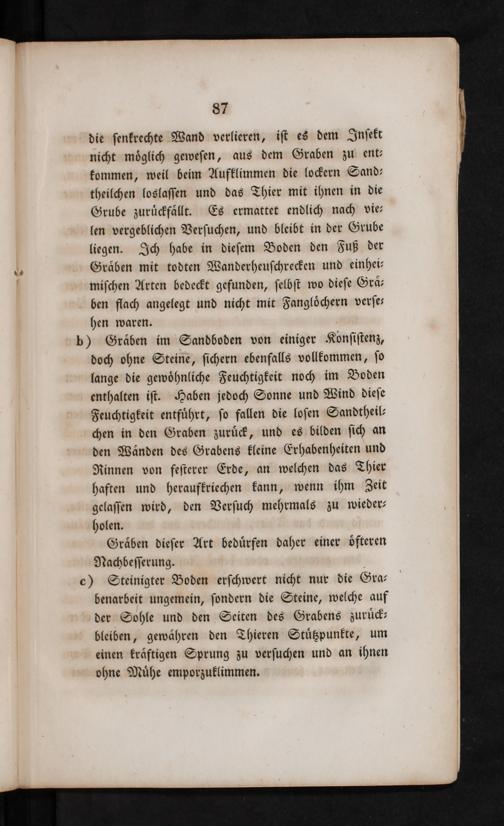 87

die senkrechte Wand verlieren, ist es dem Insekt nicht möglich gewesen, aus dem Graben zu entkommen, weil beim Aufklimmen die lockern Sandtheilchen loslassen und das Thier mit ihnen in die Grube zurückfällt. Es ermattet endlich nach vielen vergeblichen Versuchen, und bleibt in der Grube liegen. Ich habe in diesem Boden den Fuß der Gräben mit todten Wanderheuschrecken und einheimischen Arten bedeckt gefunden, selbst wo diese Gräben flach angelegt und nicht mit Fanglöchern versehen waren.

b) Gräben im Sandboden von einiger Konsistenz, doch ohne Steine, sichern ebenfalls vollkommen, so lange die gewöhnliche Feuchtigkeit noch im Boden enthalten ist. Haben jedoch Sonne und Wind diese Feuchtigkeit entführt, so fallen die losen Sandtheilchen in den Graben zurück, und es bilden sich an den Wänden des Grabens kleine Erhabenheiten und Rinnen von festerer Erde, an welchen das Thier haften und heraufkriechen kann, wenn ihm Zeit gelassen wird, den Versuch mehrmals zu wiederholen.

Gräben dieser Art bedürfen daher einer öfteren Nachbesserung.

c) Steinigter Boden erschwert nicht nur die Grabenarbeit ungemein, sondern die Steine, welche auf der Sohle und den Seiten des Grabens zurückbleiben, gewähren den Thieren Stützpunkte, um einen kräftigen Sprung zu versuchen und an ihnen ohne Mühe emporzuklimmen.